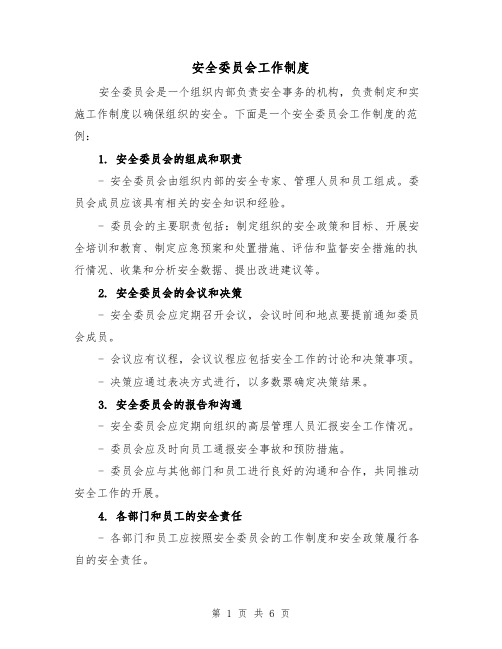 安全委员会工作制度

安全委员会是一个组织内部负责安全事务的机构，负责制定和实施工作制度以确保组织的安全。下面是一个安全委员会工作制度的范例：

1. 安全委员会的组成和职责

- 安全委员会由组织内部的安全专家、管理人员和员工组成。委员会成员应该具有相关的安全知识和经验。

- 委员会的主要职责包括：制定组织的安全政策和目标、开展安全培训和教育、制定应急预案和处置措施、评估和监督安全措施的执行情况、收集和分析安全数据、提出改进建议等。

2. 安全委员会的会议和决策

- 安全委员会应定期召开会议，会议时间和地点要提前通知委员会成员。

- 会议应有议程，会议议程应包括安全工作的讨论和决策事项。

- 决策应通过表决方式进行，以多数票确定决策结果。

3. 安全委员会的报告和沟通

- 安全委员会应定期向组织的高层管理人员汇报安全工作情况。

- 委员会应及时向员工通报安全事故和预防措施。

- 委员会应与其他部门和员工进行良好的沟通和合作，共同推动安全工作的开展。

4. 各部门和员工的安全责任

- 各部门和员工应按照安全委员会的工作制度和安全政策履行各自的安全责任。

第 1 页 共 6 页